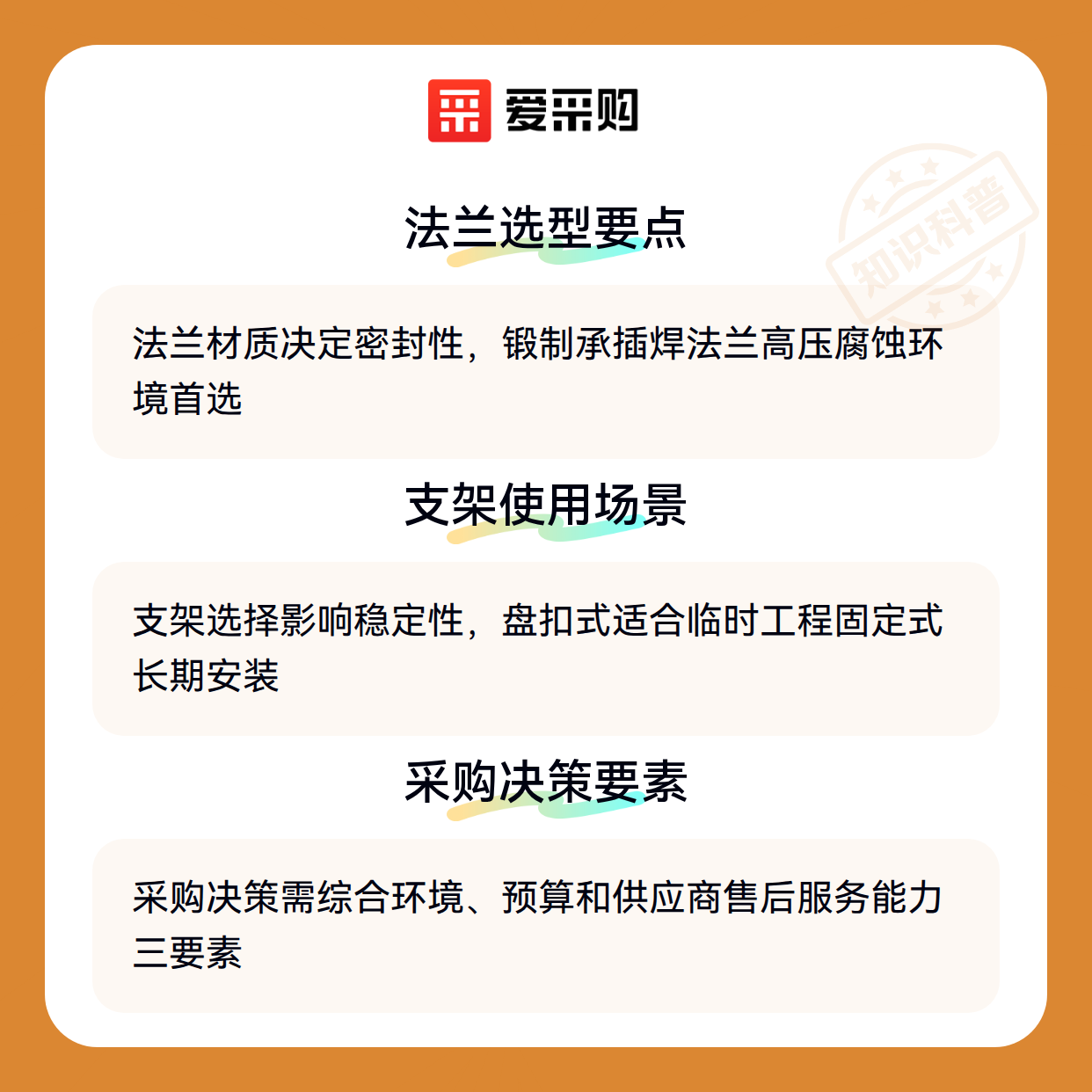 爱采购

法兰选型要点

法兰材质决定密封性，锻制承插焊法兰高压腐蚀环境首选

支架使用场景

支架选择影响稳定性，盘扣式适合临时工程固定式长期安装

采购决策要素

采购决策需综合环境、预算和供应商售后服务能力三要素

知识科普